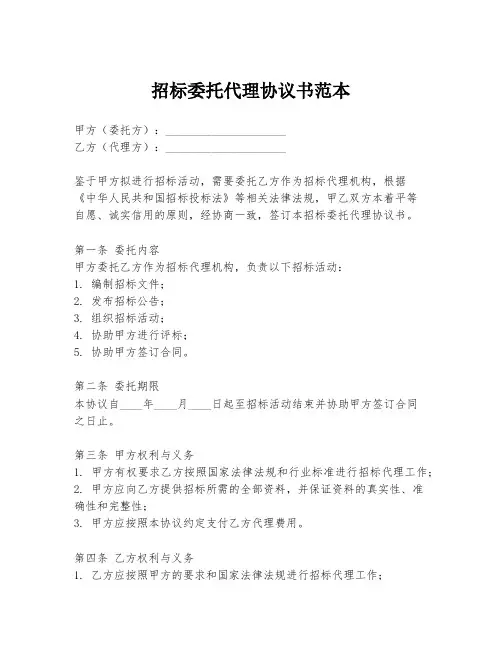 招标委托代理协议书范本

甲方（委托方）：____________________
乙方（代理方）：____________________

鉴于甲方拟进行招标活动，需要委托乙方作为招标代理机构，根据《中华人民共和国招标投标法》等相关法律法规，甲乙双方本着平等自愿、诚实信用的原则，经协商一致，签订本招标委托代理协议书。

第一条 委托内容
甲方委托乙方作为招标代理机构，负责以下招标活动：
1. 编制招标文件；
2. 发布招标公告；
3. 组织招标活动；
4. 协助甲方进行评标；
5. 协助甲方签订合同。

第二条 委托期限
本协议自____年____月____日起至招标活动结束并协助甲方签订合同之日止。

第三条 甲方权利与义务
1. 甲方有权要求乙方按照国家法律法规和行业标准进行招标代理工作；
2. 甲方应向乙方提供招标所需的全部资料，并保证资料的真实性、准确性和完整性；
3. 甲方应按照本协议约定支付乙方代理费用。

第四条 乙方权利与义务
1. 乙方应按照甲方的要求和国家法律法规进行招标代理工作；